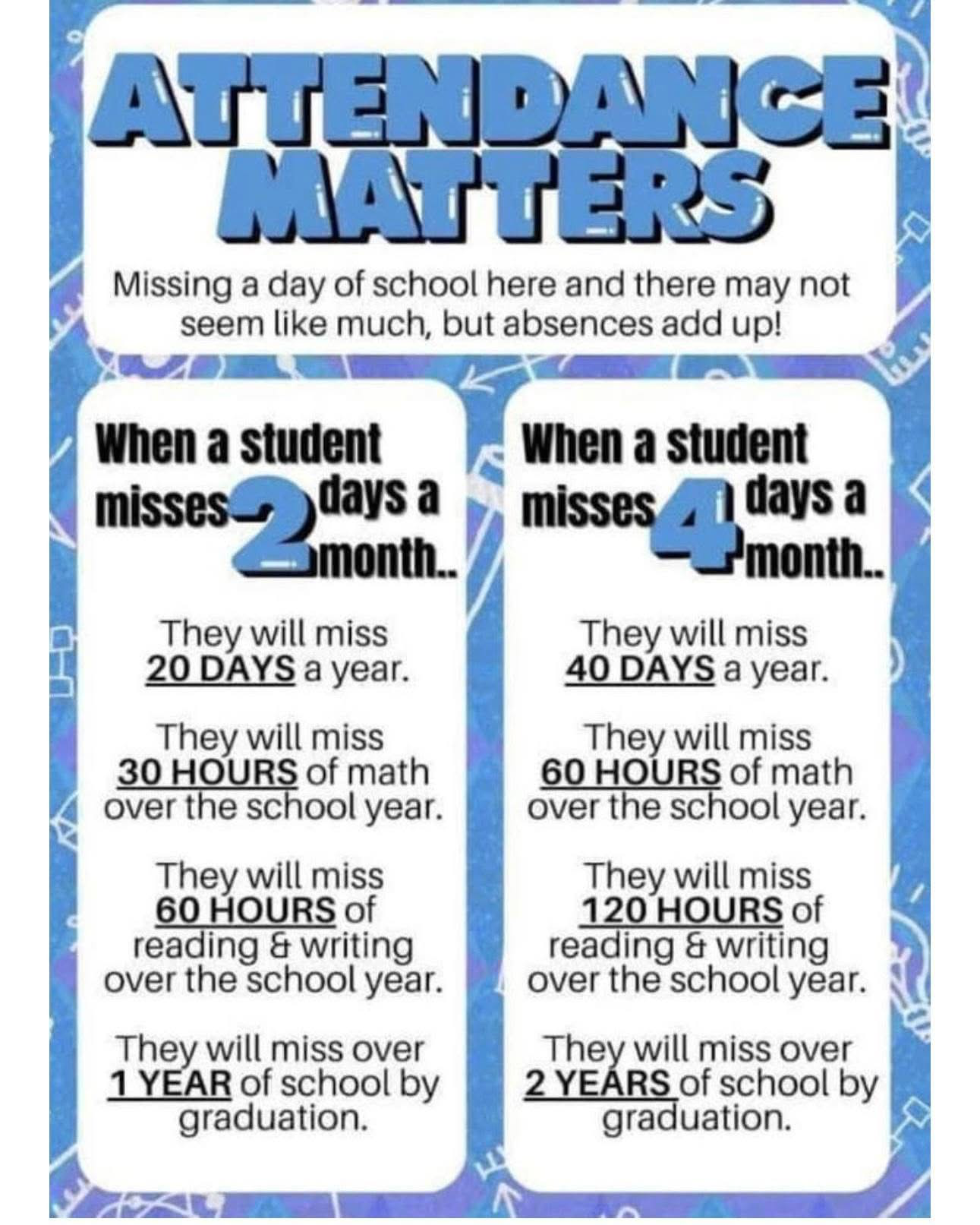 ATTENDANCE MATTERS

Missing a day of school here and there may not seem like much, but absences add up!

When a student misses 2 days a month..

They will miss 20 DAYS a year.

They will miss 30 HOURS of math over the school year.

They will miss 60 HOURS of reading & writing over the school year.

They will miss over 1 YEAR of school by graduation.

When a student misses 4 days a month..

They will miss 40 DAYS a year.

They will miss 60 HOURS of math over the school year.

They will miss 120 HOURS of reading & writing over the school year.

They will miss over 2 YEARS of school by graduation.